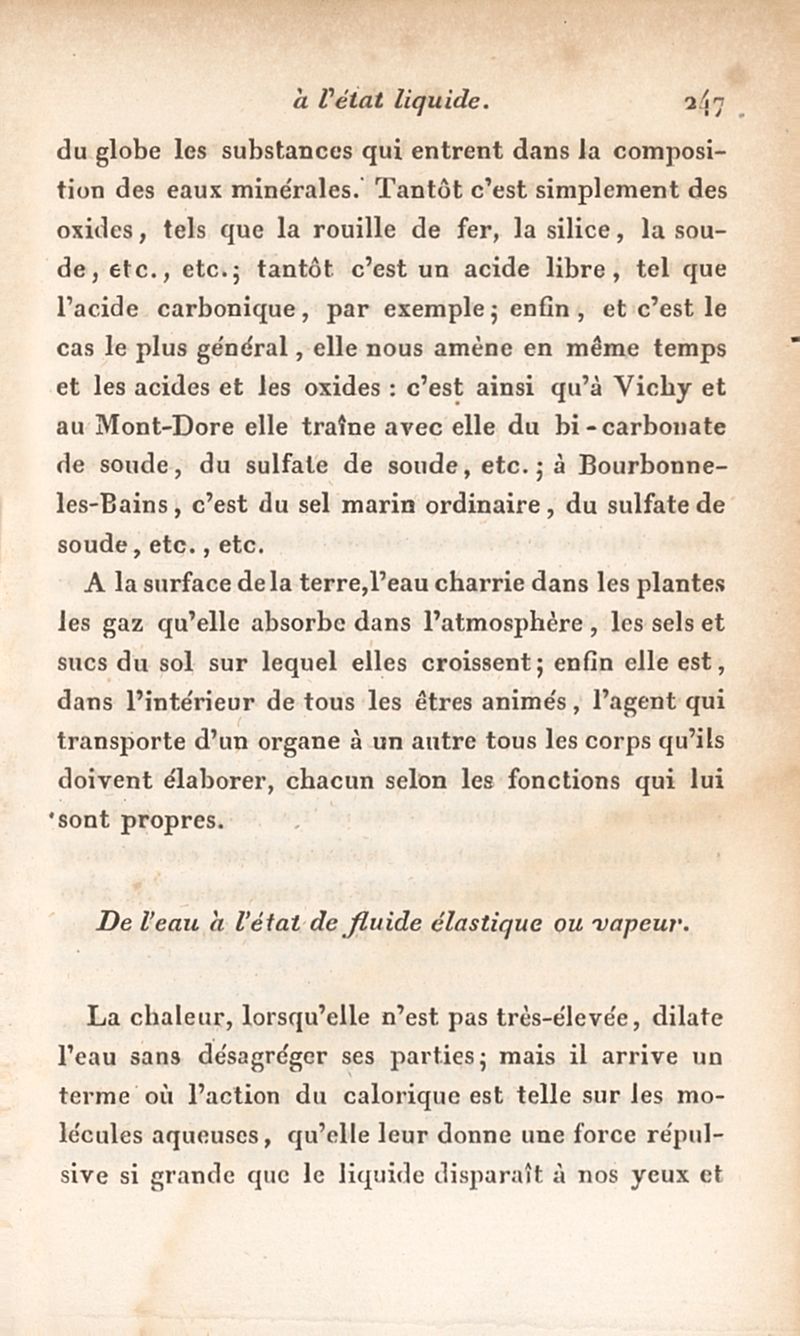 à l'état liquide. 247

du globe les substances qui entrent dans la composition des eaux minérales. Tantôt c'est simplement des oxides, tels que la rouille de fer, la silice, la soude, etc., etc.; tantôt c'est un acide libre, tel que l'acide carbonique, par exemple; enfin, et c'est le cas le plus général, elle nous amène en même temps et les acides et les oxides : c'est ainsi qu'à Vichy et au Mont-Dore elle traîne avec elle du bi-carbonate de soude, du sulfate de soude, etc.; à Bourbonne-les-Bains, c'est du sel marin ordinaire, du sulfate de soude, etc., etc.

A la surface de la terre, l'eau charrie dans les plantes les gaz qu'elle absorbe dans l'atmosphère, les sels et sucs du sol sur lequel elles croissent; enfin elle est, dans l'intérieur de tous les êtres animés, l'agent qui transporte d'un organe à un autre tous les corps qu'ils doivent élaborer, chacun selon les fonctions qui lui sont propres.

De l'eau à l'état de fluide élastique ou vapeur.

La chaleur, lorsqu'elle n'est pas très-élevée, dilate l'eau sans désagréger ses parties; mais il arrive un terme où l'action du calorique est telle sur les molécules aqueuses, qu'elle leur donne une force répulsive si grande que le liquide disparaît à nos yeux et